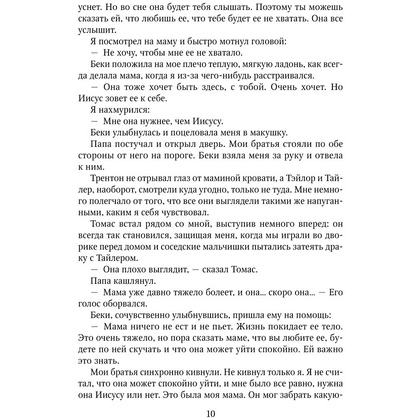 уснет. Но во сне она будет тебя слышать. Поэтому ты можешь сказать ей, что любишь ее, что тебе будет ее не хватать. Она все услышит.

Я посмотрел на маму и быстро мотнул головой:

— Не хочу, чтобы мне ее не хватало.

Беки положила на мое плечо теплую, мягкую ладонь, как всегда делала мама, когда я из-за чего-нибудь расстраивался.

— Она тоже хочет быть здесь, с тобой. Очень хочет. Но Иисус зовет ее к себе.

Я нахмурился:

— Мне она нужнее, чем Иисусу.

Беки улыбнулась и поцеловала меня в макушку.

Папа постучал и открыл дверь. Мои братья стояли по обе стороны от него на пороге. Беки взяла меня за руку и отвела к ним.

Трентон не отрывал глаз от маминой кровати, а Тэйлор и Тайлер, наоборот, смотрели куда угодно, только не туда. Мне немного полегчало от того, что все они выглядели такими же напуганными, каким я себя чувствовал.

Томас встал рядом со мной, выступив немного вперед: он всегда так становился, защищая меня, когда мы играли во дворике перед домом и соседские мальчишки пытались затеять драку с Тайлером.

— Она плохо выглядит, — сказал Томас.

Папа кашлянул.

— Мама уже давно тяжело болеет, и она... скоро она... — Его голос оборвался.

Беки, сочувственно улыбнувшись, пришла ему на помощь:

— Мама ничего не ест и не пьет. Жизнь покидает ее тело. Это очень тяжело, но пора сказать маме, что вы любите ее, будете по ней скучать и что она может уйти спокойно. Ей важно это знать.

Мои братья синхронно кивнули. Не кивнул только я. Я не считал, что она может спокойно уйти, и мне было все равно, нужна она Иисусу или нет. Это была моя мама. Он мог забрать какую-

10